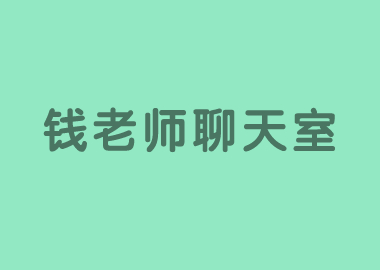 钱老师聊天室